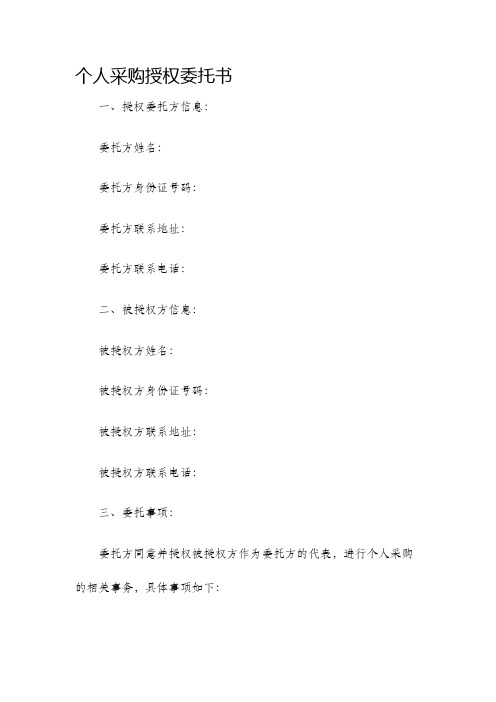 个人采购授权委托书

一、授权委托方信息：

委托方姓名：

委托方身份证号码：

委托方联系地址：

委托方联系电话：

二、被授权方信息：

被授权方姓名：

被授权方身份证号码：

被授权方联系地址：

被授权方联系电话：

三、委托事项：

委托方同意并授权被授权方作为委托方的代表，进行个人采购的相关事务，具体事项如下：